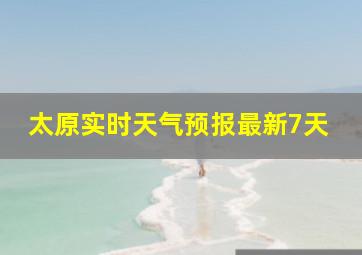 太原实时天气预报最新7天